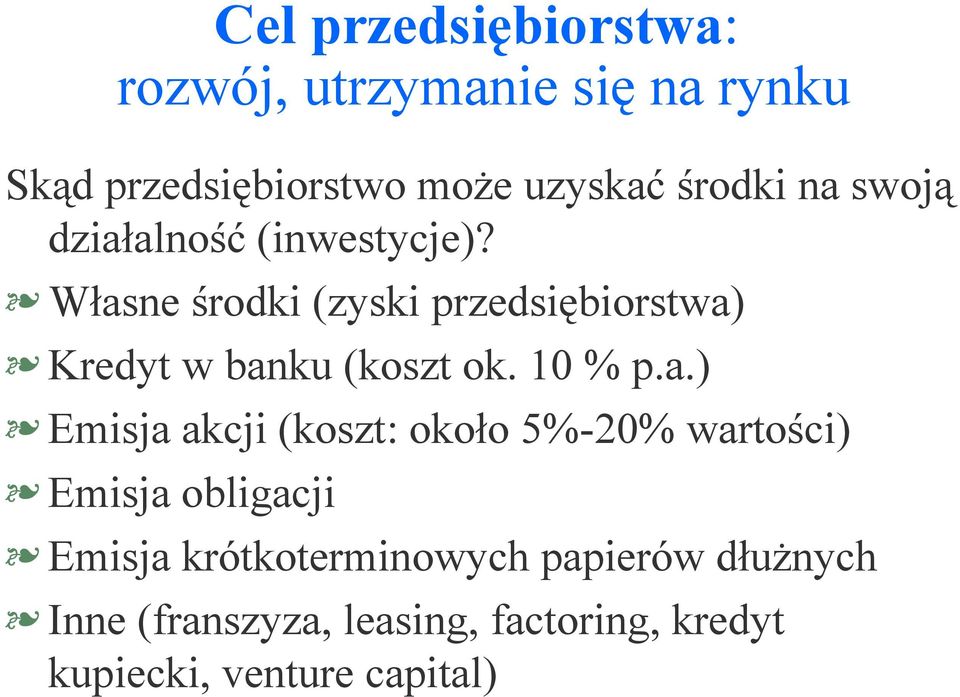 Cel przedsiębiorstwa: rozwój, utrzymanie się na rynku

Skąd przedsiębiorstwo może uzyskać środki na swoją działalność (inwestycje)?

Własne środki (zyski przedsiębiorstwa)

Kredyt w banku (koszt ok. 10 % p.a.)

Emisja akcji (koszt: około 5%-20% wartości)

Emisja obligacji

Emisja krótkoterminowych papierów dłużnych

Inne (franszyza, leasing, factoring, kredyt kupiecki, venture capital)